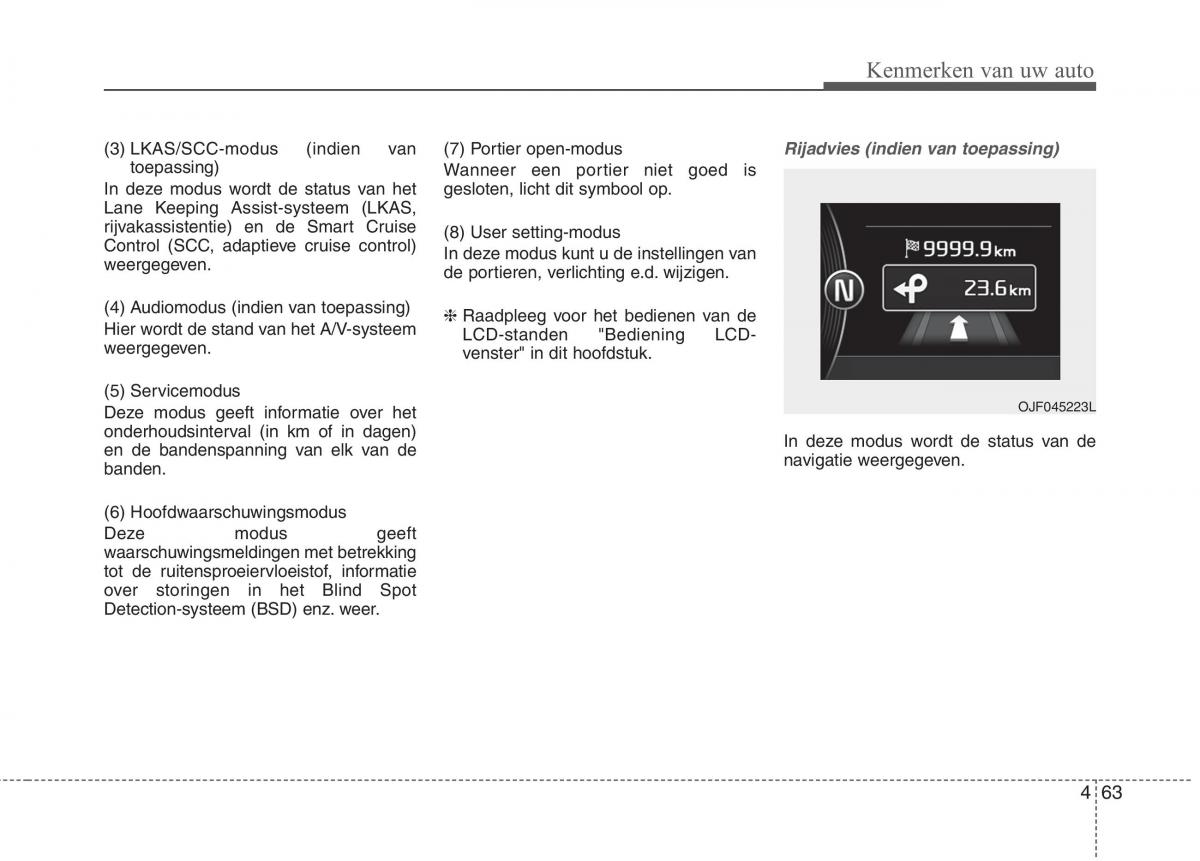 Kenmerken van uw auto

(3) LKAS/SCC-modus (indien van toepassing)
In deze modus wordt de status van het Lane Keeping Assist-systeem (LKAS, rijvakassistentie) en de Smart Cruise Control (SCC, adaptieve cruise control) weergegeven.

(4) Audiomodus (indien van toepassing)
Hier wordt de stand van het A/V-systeem weergegeven.

(5) Servicemodus
Deze modus geeft informatie over het onderhoudsinterval (in km of in dagen) en de bandenspanning van elk van de banden.

(6) Hoofdwaarschuwingsmodus
Deze modus geeft waarschuwingsmeldingen met betrekking tot de ruitensproeiervloeistof, informatie over storingen in het Blind Spot Detection-systeem (BSD) enz. weer.

(7) Portier open-modus
Wanneer een portier niet goed is gesloten, licht dit symbool op.

(8) User setting-modus
In deze modus kunt u de instellingen van de portieren, verlichting e.d. wijzigen.

❈ Raadpleeg voor het bedienen van de LCD-standen "Bediening LCD-venster" in dit hoofdstuk.

Rijadvies (indien van toepassing)

9999.9km
N
23.6km

OJF045223L

In deze modus wordt de status van de navigatie weergegeven.

4 63